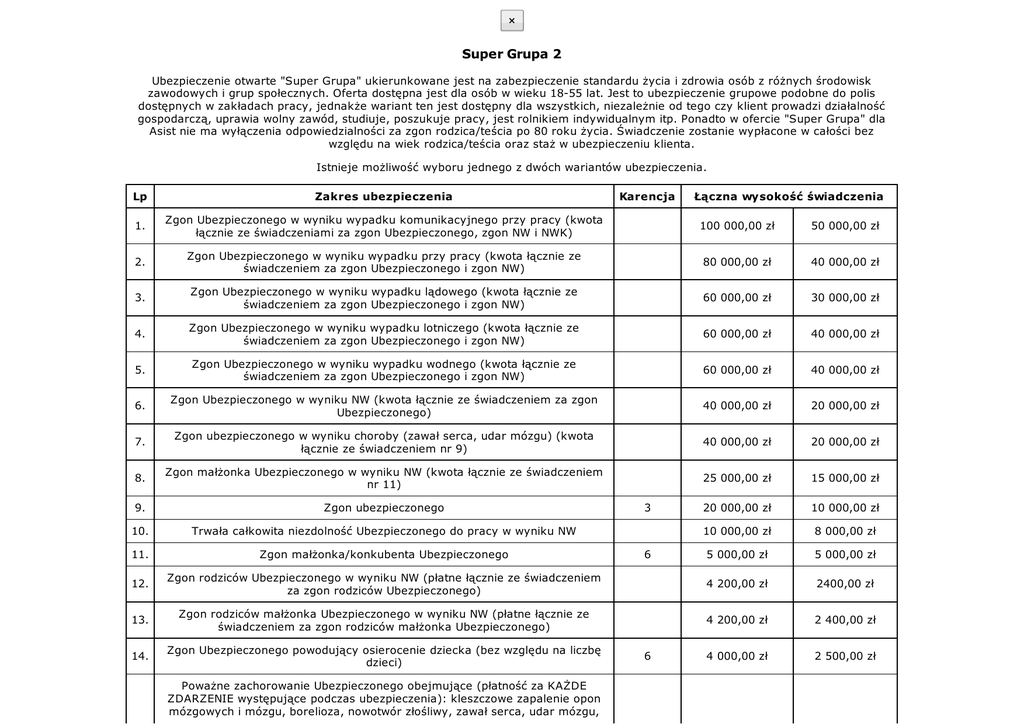 ×

Super Grupa 2

Ubezpieczenie otwarte "Super Grupa" ukierunkowane jest na zabezpieczenie standardu życia i zdrowia osób z różnych środowisk zawodowych i grup społecznych. Oferta dostępna jest dla osób w wieku 18-55 lat. Jest to ubezpieczenie grupowe podobne do polis dostępnych w zakładach pracy, jednakże wariant ten jest dostępny dla wszystkich, niezależnie od tego czy klient prowadzi działalność gospodarczą, uprawia wolny zawód, studiuje, poszukuje pracy, jest rolnikiem indywidualnym itp. Ponadto w ofercie "Super Grupa" dla Asist nie ma wyłączenia odpowiedzialności za zgon rodzica/teścia po 80 roku życia. Świadczenie zostanie wypłacone w całości bez względu na wiek rodzica/teścia oraz staż w ubezpieczeniu klienta.

Istnieje możliwość wyboru jednego z dwóch wariantów ubezpieczenia.

| Lp | Zakres ubezpieczenia | Karencja | Łączna wysokość świadczenia | |
|---|---|---|---|---|
| 1. | Zgon Ubezpieczonego w wyniku wypadku komunikacyjnego przy pracy (kwota łącznie ze świadczeniami za zgon Ubezpieczonego, zgon NW i NWK) | | 100 000,00 zł | 50 000,00 zł |
| 2. | Zgon Ubezpieczonego w wyniku wypadku przy pracy (kwota łącznie ze świadczeniem za zgon Ubezpieczonego i zgon NW) | | 80 000,00 zł | 40 000,00 zł |
| 3. | Zgon Ubezpieczonego w wyniku wypadku lądowego (kwota łącznie ze świadczeniem za zgon Ubezpieczonego i zgon NW) | | 60 000,00 zł | 30 000,00 zł |
| 4. | Zgon Ubezpieczonego w wyniku wypadku lotniczego (kwota łącznie ze świadczeniem za zgon Ubezpieczonego i zgon NW) | | 60 000,00 zł | 40 000,00 zł |
| 5. | Zgon Ubezpieczonego w wyniku wypadku wodnego (kwota łącznie ze świadczeniem za zgon Ubezpieczonego i zgon NW) | | 60 000,00 zł | 40 000,00 zł |
| 6. | Zgon Ubezpieczonego w wyniku NW (kwota łącznie ze świadczeniem za zgon Ubezpieczonego) | | 40 000,00 zł | 20 000,00 zł |
| 7. | Zgon ubezpieczonego w wyniku choroby (zawał serca, udar mózgu) (kwota łącznie ze świadczeniem nr 9) | | 40 000,00 zł | 20 000,00 zł |
| 8. | Zgon małżonka Ubezpieczonego w wyniku NW (kwota łącznie ze świadczeniem nr 11) | | 25 000,00 zł | 15 000,00 zł |
| 9. | Zgon ubezpieczonego | 3 | 20 000,00 zł | 10 000,00 zł |
| 10. | Trwała całkowita niezdolność Ubezpieczonego do pracy w wyniku NW | | 10 000,00 zł | 8 000,00 zł |
| 11. | Zgon małżonka/konkubenta Ubezpieczonego | 6 | 5 000,00 zł | 5 000,00 zł |
| 12. | Zgon rodziców Ubezpieczonego w wyniku NW (płatne łącznie ze świadczeniem za zgon rodziców Ubezpieczonego) | | 4 200,00 zł | 2400,00 zł |
| 13. | Zgon rodziców małżonka Ubezpieczonego w wyniku NW (płatne łącznie ze świadczeniem za zgon rodziców małżonka Ubezpieczonego) | | 4 200,00 zł | 2 400,00 zł |
| 14. | Zgon Ubezpieczonego powodujący osierocenie dziecka (bez względu na liczbę dzieci) | 6 | 4 000,00 zł | 2 500,00 zł |
| | Poważne zachorowanie Ubezpieczonego obejmujące (płatność za KAŻDE ZDARZENIE występujące podczas ubezpieczenia): kleszczowe zapalenie opon mózgowych i mózgu, borelioza, nowotwór złośliwy, zawał serca, udar mózgu, | | | |